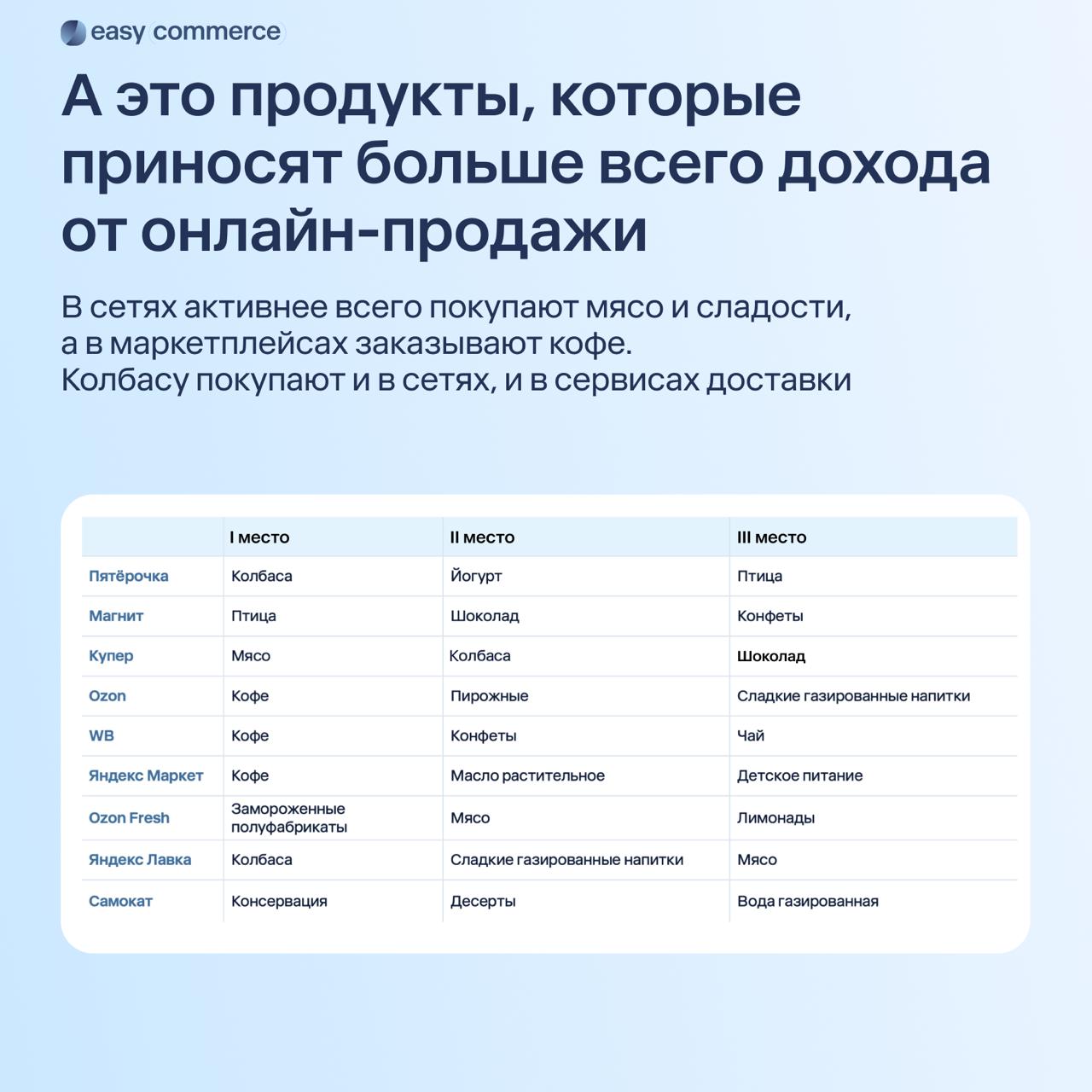 easy commerce

А это продукты, которые приносят больше всего дохода от онлайн-продажи

В сетях активнее всего покупают мясо и сладости, а в маркетплейсах заказывают кофе. Колбасу покупают и в сетях, и в сервисах доставки

| | I место | II место | III место |
|---|---|---|---|
| Пятёрочка | Колбаса | Йогурт | Птица |
| Магнит | Птица | Шоколад | Конфеты |
| Купер | Мясо | Колбаса | Шоколад |
| Ozon | Кофе | Пирожные | Сладкие газированные напитки |
| WB | Кофе | Конфеты | Чай |
| Яндекс Маркет | Кофе | Масло растительное | Детское питание |
| Ozon Fresh | Замороженные полуфабрикаты | Мясо | Лимонады |
| Яндекс Лавка | Колбаса | Сладкие газированные напитки | Мясо |
| Самокат | Консервация | Десерты | Вода газированная |